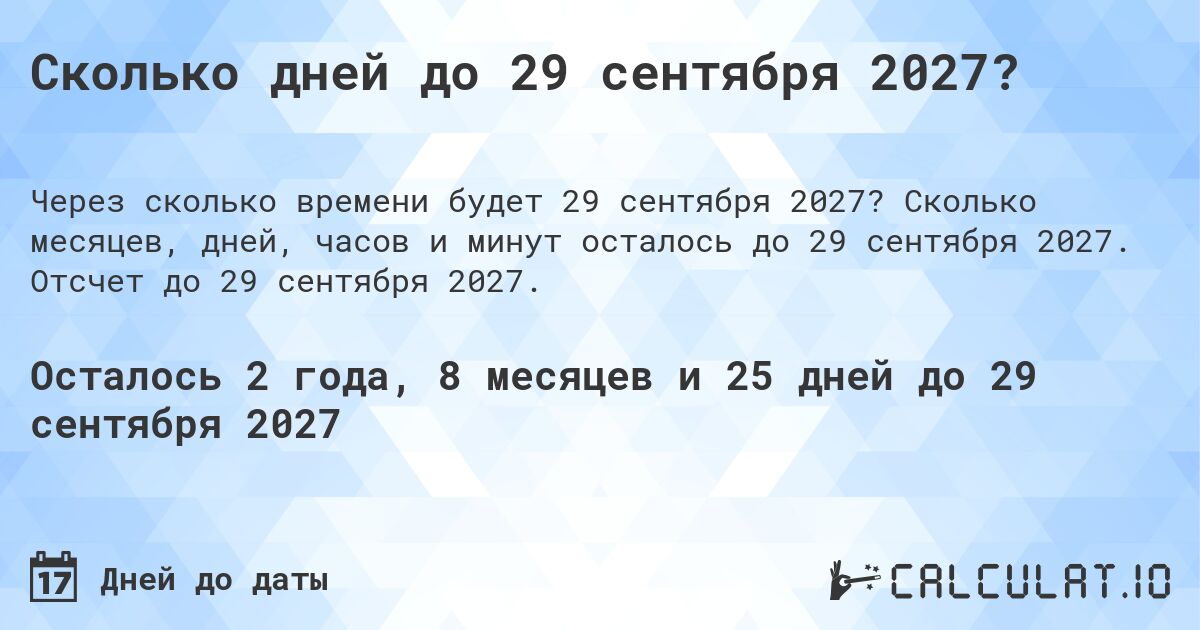 Сколько дней до 29 сентября 2027?

Через сколько времени будет 29 сентября 2027? Сколько месяцев, дней, часов и минут осталось до 29 сентября 2027. Отсчет до 29 сентября 2027.

Осталось 2 года, 8 месяцев и 25 дней до 29 сентября 2027

17 Дней до даты

CALCULAT.IO